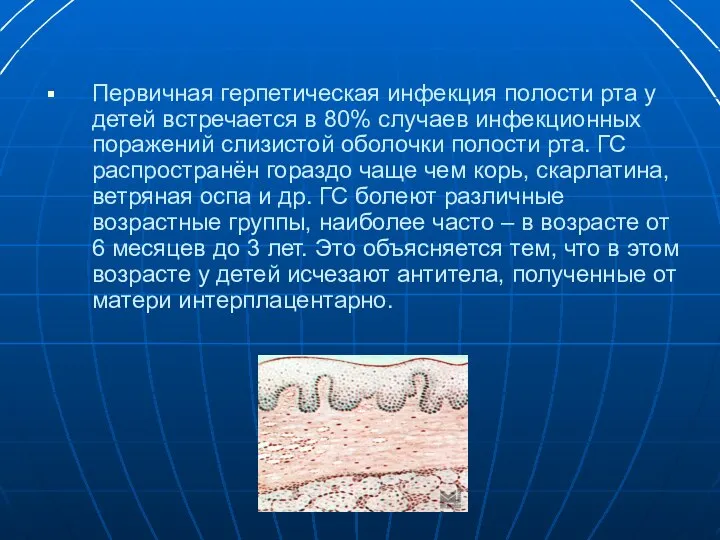 ▪ Первичная герпетическая инфекция полости рта у детей встречается в 80% случаев инфекционных поражений слизистой оболочки полости рта. ГС распространён гораздо чаще чем корь, скарлатина, ветряная оспа и др. ГС болеют различные возрастные группы, наиболее часто – в возрасте от 6 месяцев до 3 лет. Это объясняется тем, что в этом возрасте у детей исчезают антитела, полученные от матери интерплацентарно.